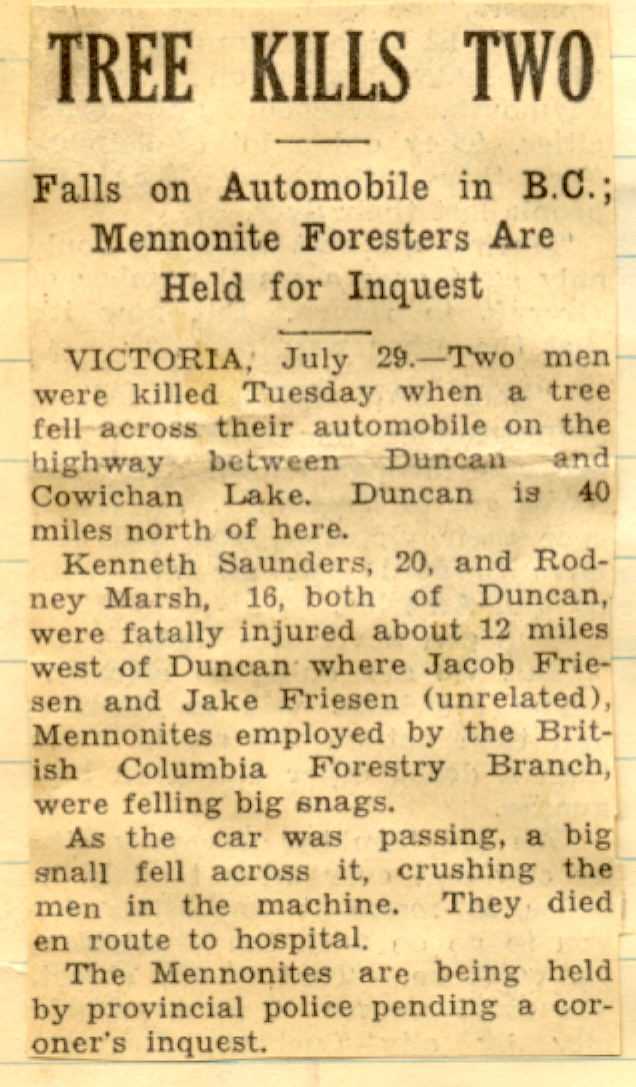 TREE KILLS TWO

Falls on Automobile in B.C.; Mennonite Foresters Are Held for Inquest

VICTORIA, July 29.—Two men were killed Tuesday when a tree fell across their automobile on the highway between Duncan and Cowichan Lake. Duncan is 40 miles north of here.

Kenneth Saunders, 20, and Rodney Marsh, 16, both of Duncan, were fatally injured about 12 miles west of Duncan where Jacob Friesen and Jake Friesen (unrelated), Mennonites employed by the British Columbia Forestry Branch, were felling big snags.

As the car was passing, a big snall fell across it, crushing the men in the machine. They died en route to hospital.

The Mennonites are being held by provincial police pending a coroner's inquest.